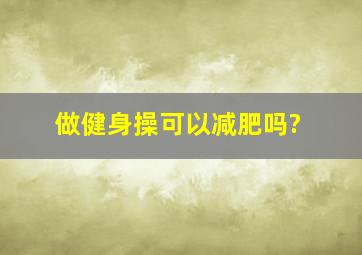 做健身操可以减肥吗?